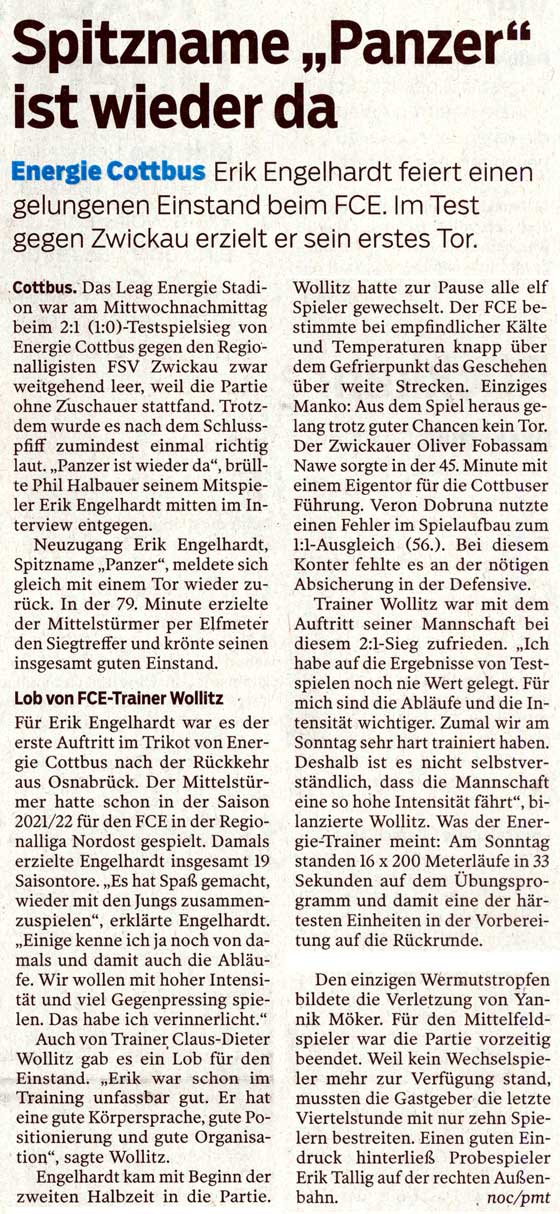 Spitzname „Panzer“ ist wieder da

Energie Cottbus Erik Engelhardt feiert einen gelungenen Einstand beim FCE. Im Test gegen Zwickau erzielt er sein erstes Tor.

Cottbus. Das Leag Energie Stadion war am Mittwochnachmittag beim 2:1 (1:0)-Testspielsieg von Energie Cottbus gegen den Regionalligisten FSV Zwickau zwar weitgehend leer, weil die Partie ohne Zuschauer stattfand. Trotzdem wurde es nach dem Schlusspfiff zumindest einmal richtig laut. „Panzer ist wieder da“, brüllte Phil Halbauer seinem Mitspieler Erik Engelhardt mitten im Interview entgegen.

Neuzugang Erik Engelhardt, Spitzname „Panzer“, meldete sich gleich mit einem Tor wieder zurück. In der 79. Minute erzielte der Mittelstürmer per Elfmeter den Siegtreffer und krönte seinen insgesamt guten Einstand.

Lob von FCE-Trainer Wollitz

Für Erik Engelhardt war es der erste Auftritt im Trikot von Energie Cottbus nach der Rückkehr aus Osnabrück. Der Mittelstürmer hatte schon in der Saison 2021/22 für den FCE in der Regionalliga Nordost gespielt. Damals erzielte Engelhardt insgesamt 19 Saisontore. „Es hat Spaß gemacht, wieder mit den Jungs zusammenzuspielen“, erklärte Engelhardt. „Einige kenne ich ja noch von damals und damit auch die Abläufe. Wir wollen mit hoher Intensität und viel Gegenpressing spielen. Das habe ich verinnerlicht.“

Auch von Trainer Claus-Dieter Wollitz gab es ein Lob für den Einstand. „Erik war schon im Training unfassbar gut. Er hat eine gute Körpersprache, gute Positionierung und gute Organisation“, sagte Wollitz.

Engelhardt kam mit Beginn der zweiten Halbzeit in die Partie. Wollitz hatte zur Pause alle elf Spieler gewechselt. Der FCE bestimmte bei empfindlicher Kälte und Temperaturen knapp über dem Gefrierpunkt das Geschehen über weite Strecken. Einziges Manko: Aus dem Spiel heraus gelang trotz guter Chancen kein Tor. Der Zwickauer Oliver Fobassam Nawe sorgte in der 45. Minute mit einem Eigentor für die Cottbuser Führung. Veron Dobruna nutzte einen Fehler im Spielaufbau zum 1:1-Ausgleich (56.). Bei diesem Konter fehlte es an der nötigen Absicherung in der Defensive.

Trainer Wollitz war mit dem Auftritt seiner Mannschaft bei diesem 2:1-Sieg zufrieden. „Ich habe auf die Ergebnisse von Testspielen noch nie Wert gelegt. Für mich sind die Abläufe und die Intensität wichtiger. Zumal wir am Sonntag sehr hart trainiert haben. Deshalb ist es nicht selbstverständlich, dass die Mannschaft eine so hohe Intensität fährt“, bilanzierte Wollitz. Was der Energie-Trainer meint: Am Sonntag standen 16 x 200 Meterläufe in 33 Sekunden auf dem Übungsprogramm und damit eine der härtesten Einheiten in der Vorbereitung auf die Rückrunde.

Den einzigen Wermutstropfen bildete die Verletzung von Yannik Möker. Für den Mittelfeldspieler war die Partie vorzeitig beendet. Weil kein Wechselspieler mehr zur Verfügung stand, mussten die Gastgeber die letzte Viertelstunde mit nur zehn Spielern bestreiten. Einen guten Eindruck hinterließ Probespieler Erik Tallig auf der rechten Außenbahn. noc/pmt